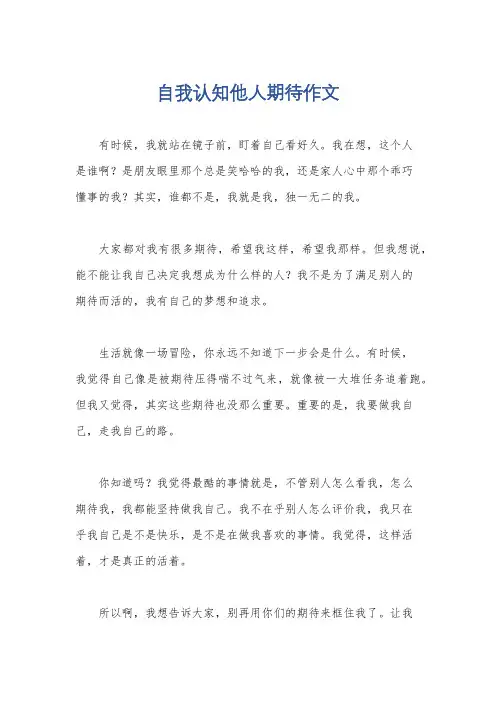 自我认知他人期待作文

有时候，我就站在镜子前，盯着自己看好久。我在想，这个人是谁啊？是朋友眼里那个总是笑哈哈的我，还是家人心中那个乖巧懂事的我？其实，谁都不是，我就是我，独一无二的我。

大家都对我有很多期待，希望我这样，希望我那样。但我想说，能不能让我自己决定我想成为什么样的人？我不是为了满足别人的期待而活的，我有自己的梦想和追求。

生活就像一场冒险，你永远不知道下一步会是什么。有时候，我觉得自己像是被期待压得喘不过气来，就像被一大堆任务追着跑。但我又觉得，其实这些期待也没那么重要。重要的是，我要做我自己，走我自己的路。

你知道吗？我觉得最酷的事情就是，不管别人怎么看我，怎么期待我，我都能坚持做我自己。我不在乎别人怎么评价我，我只在乎我自己是不是快乐，是不是在做我喜欢的事情。我觉得，这样活着，才是真正的活着。

所以啊，我想告诉大家，别再用你们的期待来框住我了。让我